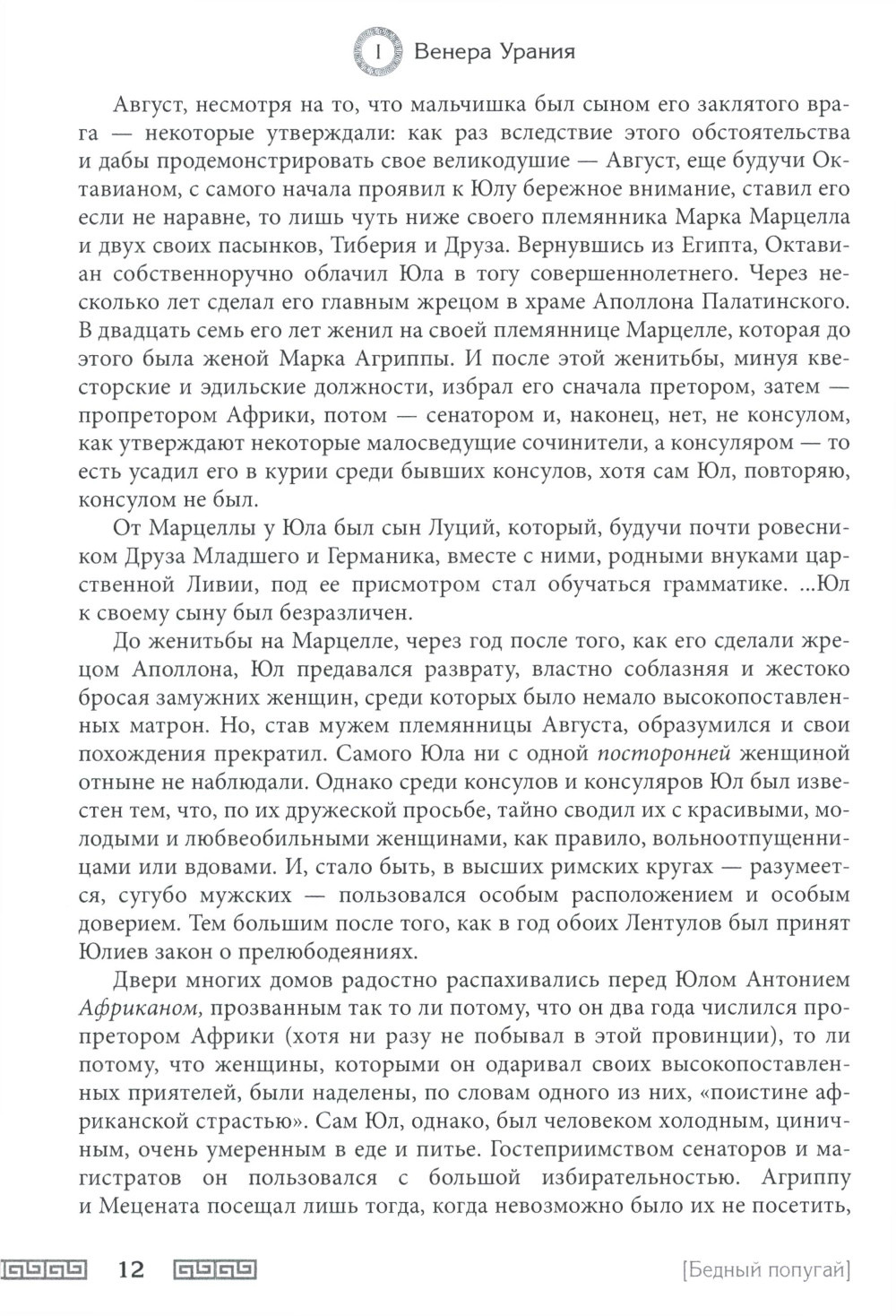 I Венера Урания

Август, несмотря на то, что мальчишка был сыном его заклятого врага — некоторые утверждали: как раз вследствие этого обстоятельства и дабы продемонстрировать свое великодушие — Август, еще будучи Октавианом, с самого начала проявил к Юлу бережное внимание, ставил его если не наравне, то лишь чуть ниже своего племянника Марка Марцелла и двух своих пасынков, Тиберия и Друза. Вернувшись из Египта, Октавиан собственноручно облачил Юла в тогу совершеннолетнего. Через несколько лет сделал его главным жрецом в храме Аполлона Палатинского. В двадцать семь его лет женил на своей племяннице Марцелле, которая до этого была женой Марка Агриппы. И после этой женитьбы, минуя квесторские и эдильские должности, избрал его сначала претором, затем — пропретором Африки, потом — сенатором и, наконец, нет, не консулом, как утверждают некоторые малосведущие сочинители, а консуляром — то есть усадил его в курии среди бывших консулов, хотя сам Юл, повторяю, консулом не был.

От Марцеллы у Юла был сын Луций, который, будучи почти ровесником Друза Младшего и Германика, вместе с ними, родными внуками царственной Ливии, под ее присмотром стал обучаться грамматике. ...Юл к своему сыну был безразличен.

До женитьбы на Марцелле, через год после того, как его сделали жрецом Аполлона, Юл предавался разврату, властно соблазняя и жестоко бросая замужних женщин, среди которых было немало высокопоставленных матрон. Но, став мужем племянницы Августа, образумился и свои похождения прекратил. Самого Юла ни с одной посторонней женщиной отныне не наблюдали. Однако среди консулов и консуляров Юл был известен тем, что, по их дружеской просьбе, тайно сводил их с красивыми, молодыми и любвеобильными женщинами, как правило, вольноотпущенницами или вдовами. И, стало быть, в высших римских кругах — разумеется, сугубо мужских — пользовался особым расположением и особым доверием. Тем большим после того, как в год обоих Лентулов был принят Юлиев закон о прелюбодеяниях.

Двери многих домов радостно распахивались перед Юлом Антонием Африканом, прозванным так то ли потому, что он два года числился пропретором Африки (хотя ни разу не побывал в этой провинции), то ли потому, что женщины, которыми он одаривал своих высокопоставленных приятелей, были наделены, по словам одного из них, «поистине африканской страстью». Сам Юл, однако, был человеком холодным, циничным, очень умеренным в еде и питье. Гостеприимством сенаторов и магистратов он пользовался с большой избирательностью. Агриппу и Мецената посещал лишь тогда, когда невозможно было их не посетить,

12 [Бедный попугай]